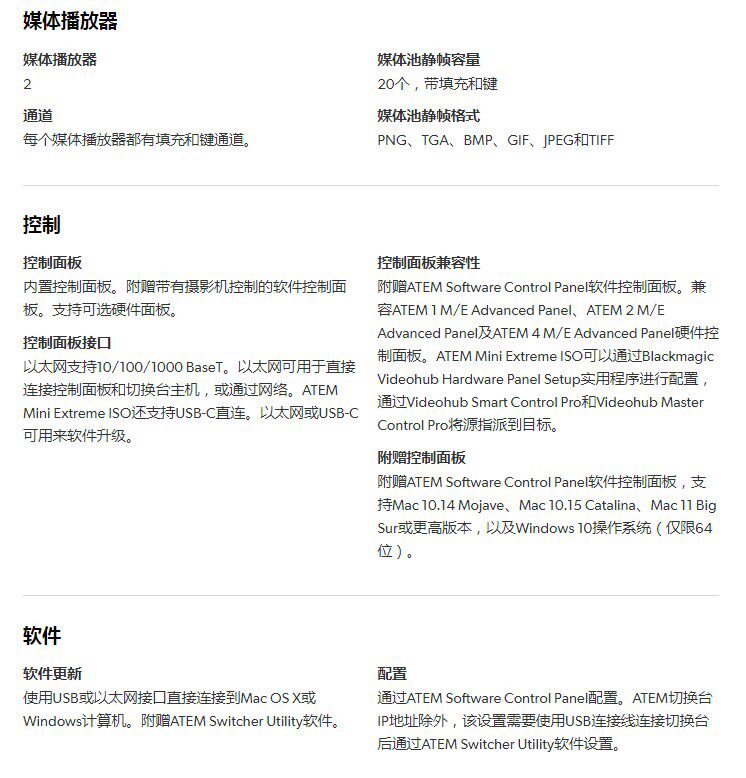 媒体播放器

媒体播放器
2

通道
每个媒体播放器都有填充和键通道。

媒体池静帧容量
20个，带填充和键

媒体池静帧格式
PNG、TGA、BMP、GIF、JPEG和TIFF

控制

控制面板
内置控制面板。附赠带有摄影机控制的软件控制面板。支持可选硬件面板。

控制面板接口
以太网支持10/100/1000 BaseT。以太网可用于直接连接控制面板和切换台主机，或通过网络。ATEM Mini Extreme ISO还支持USB-C直连。以太网或USB-C可用来软件升级。

控制面板兼容性
附赠ATEM Software Control Panel软件控制面板。兼容ATEM 1 M/E Advanced Panel、ATEM 2 M/E Advanced Panel及ATEM 4 M/E Advanced Panel硬件控制面板。ATEM Mini Extreme ISO可以通过Blackmagic Videohub Hardware Panel Setup实用程序进行配置，通过Videohub Smart Control Pro和Videohub Master Control Pro将源指派到目标。

附赠控制面板
附赠ATEM Software Control Panel软件控制面板，支持Mac 10.14 Mojave、Mac 10.15 Catalina、Mac 11 Big Sur或更高版本，以及Windows 10操作系统（仅限64位）。

软件

软件更新
使用USB或以太网接口直接连接到Mac OS X或Windows计算机。附赠ATEM Switcher Utility软件。

配置
通过ATEM Software Control Panel配置。ATEM切换台IP地址除外，该设置需要使用USB连接线连接切换台后通过ATEM Switcher Utility软件设置。